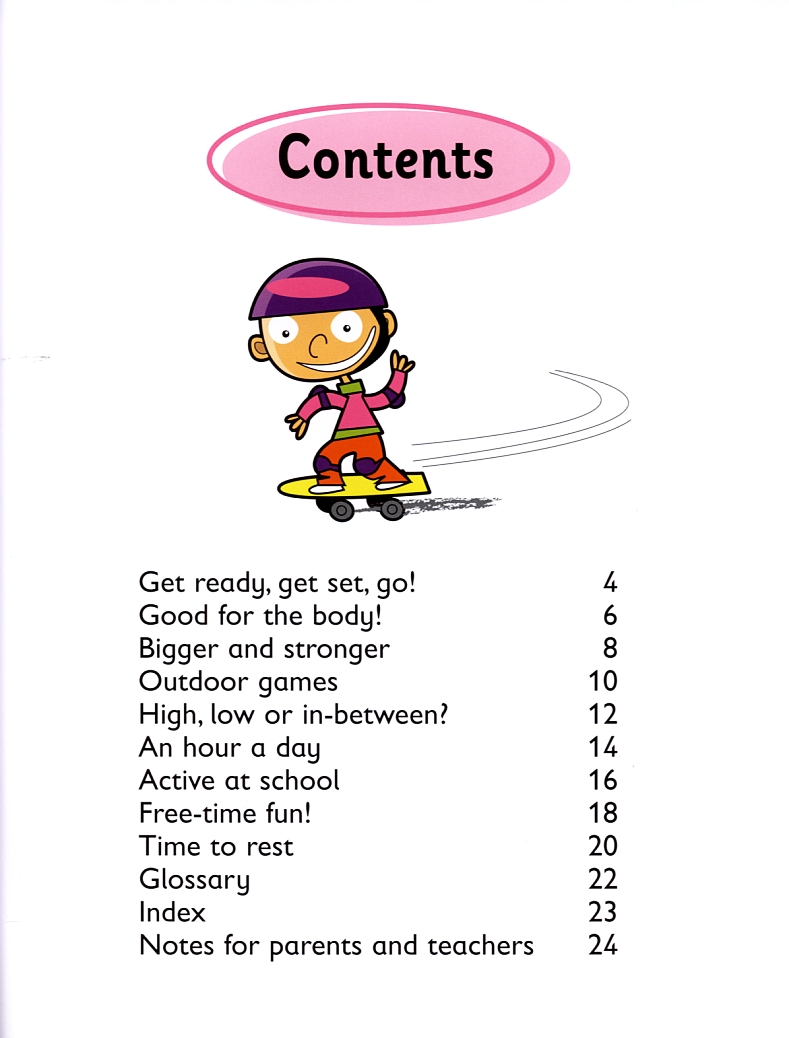 Contents

| | |
|---|---|
| Get ready, get set, go! | 4 |
| Good for the body! | 6 |
| Bigger and stronger | 8 |
| Outdoor games | 10 |
| High, low or in-between? | 12 |
| An hour a day | 14 |
| Active at school | 16 |
| Free-time fun! | 18 |
| Time to rest | 20 |
| Glossary | 22 |
| Index | 23 |
| Notes for parents and teachers | 24 |